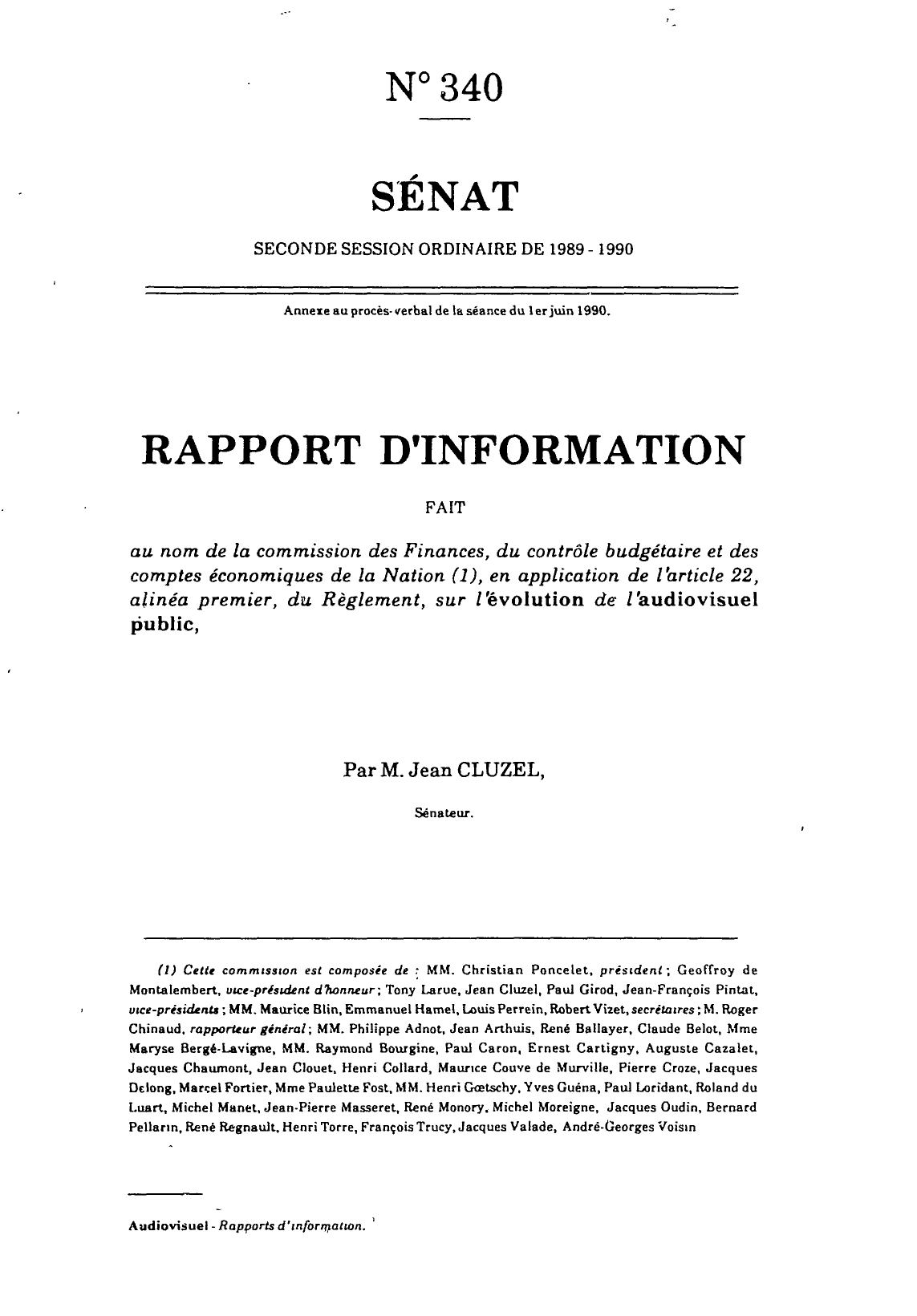 N° 340

SÉNAT

SECONDE SESSION ORDINAIRE DE 1989 - 1990

Annexe au procès-verbal de la séance du 1er juin 1990.

RAPPORT D'INFORMATION

FAIT

au nom de la commission des Finances, du contrôle budgétaire et des comptes économiques de la Nation (1), en application de l'article 22, alinéa premier, du Règlement, sur l'évolution de l'audiovisuel public,

Par M. Jean CLUZEL,

Sénateur.

(1) Cette commission est composée de : MM. Christian Poncelet, président ; Geoffroy de Montalembert, vice-président d'honneur ; Tony Larue, Jean Cluzel, Paul Girod, Jean-François Pintat, vice-présidents ; MM. Maurice Blin, Emmanuel Hamel, Louis Perrein, Robert Vizet, secrétaires ; M. Roger Chinaud, rapporteur général ; MM. Philippe Adnot, Jean Arthuis, René Ballayer, Claude Belot, Mme Maryse Bergé-Lavigne, MM. Raymond Bourgine, Paul Caron, Ernest Cartigny, Auguste Cazalet, Jacques Chaumont, Jean Clouet, Henri Collard, Maurice Couve de Murville, Pierre Croze, Jacques Delong, Marcel Fortier, Mme Paulette Fost, MM. Henri Gœtschy, Yves Guéna, Paul Loridant, Roland du Luart, Michel Manet, Jean-Pierre Masseret, René Monory, Michel Moreigne, Jacques Oudin, Bernard Pellarin, René Regnault, Henri Torre, François Trucy, Jacques Valade, André-Georges Voisin

Audiovisuel - Rapports d'information.